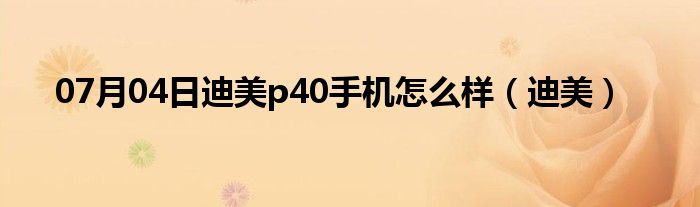 07月04日迪美p40手机怎么样（迪美）